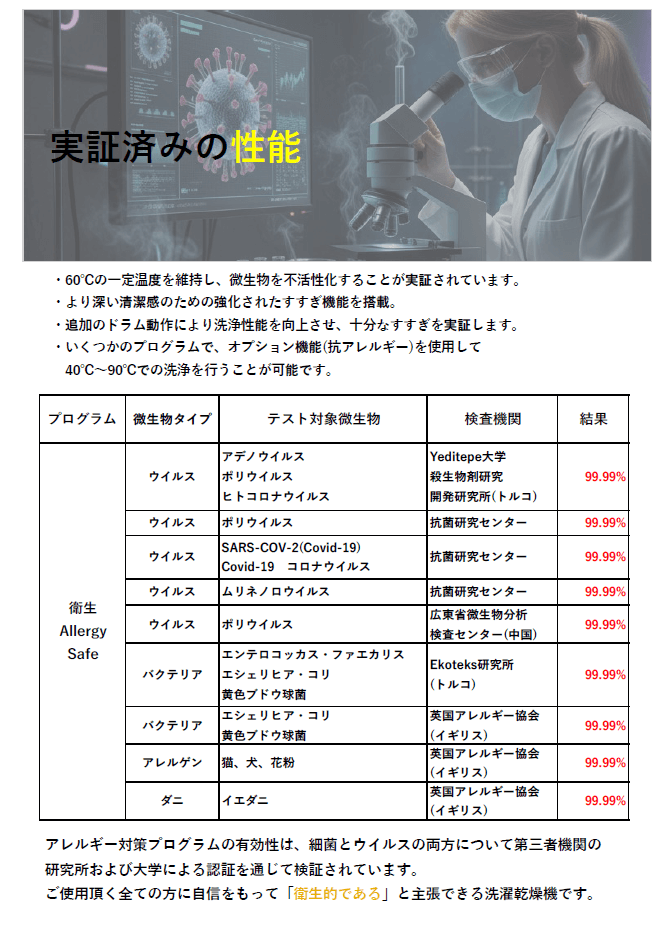 実証済みの性能

・60℃の一定温度を維持し、微生物を不活性化することが実証されています。
・より深い清潔感のための強化されたすすぎ機能を搭載。
・追加のドラム動作により洗浄性能を向上させ、十分なすすぎを実証します。
・いくつかのプログラムで、オプション機能(抗アレルギー)を使用して 40℃～90℃での洗浄を行うことが可能です。

| プログラム | 微生物タイプ | テスト対象微生物 | 検査機関 | 結果 |
|---|---|---|---|---|
| 衛生 Allergy Safe | ウイルス | アデノウイルス ポリウイルス ヒトコロナウイルス | Yeditepe大学 殺生物剤研究 開発研究所(トルコ) | 99.99% |
| | ウイルス | ポリウイルス | 抗菌研究センター | 99.99% |
| | ウイルス | SARS-COV-2(Covid-19) Covid-19 コロナウイルス | 抗菌研究センター | 99.99% |
| | ウイルス | ムリネノロウイルス | 抗菌研究センター | 99.99% |
| | ウイルス | ポリウイルス | 広東省微生物分析 検査センター(中国) | 99.99% |
| | バクテリア | エンテロコッカス・ファエカリス エシェリヒア・コリ 黄色ブドウ球菌 | Ekoteks研究所 (トルコ) | 99.99% |
| | バクテリア | エシェリヒア・コリ 黄色ブドウ球菌 | 英国アレルギー協会 (イギリス) | 99.99% |
| | アレルゲン | 猫、犬、花粉 | 英国アレルギー協会 (イギリス) | 99.99% |
| | ダニ | イエダニ | 英国アレルギー協会 (イギリス) | 99.99% |

アレルギー対策プログラムの有効性は、細菌とウイルスの両方について第三者機関の研究所および大学による認証を通じて検証されています。
ご使用頂く全ての方に自信をもって「衛生的である」と主張できる洗濯乾燥機です。